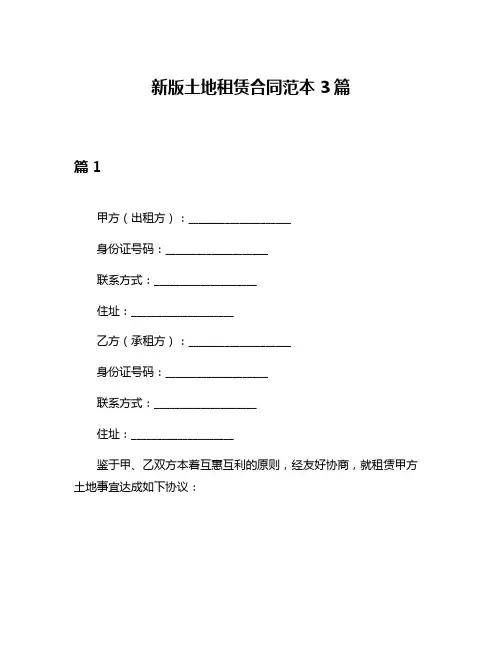 新版土地租赁合同范本 3 篇

篇 1

甲方（出租方）：__________________

身份证号码：__________________

联系方式：__________________

住址：__________________

乙方（承租方）：__________________

身份证号码：__________________

联系方式：__________________

住址：__________________

鉴于甲、乙双方本着互惠互利的原则，经友好协商，就租赁甲方土地事宜达成如下协议：